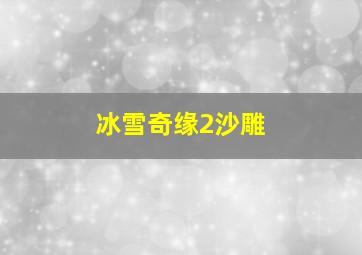 冰雪奇缘2沙雕